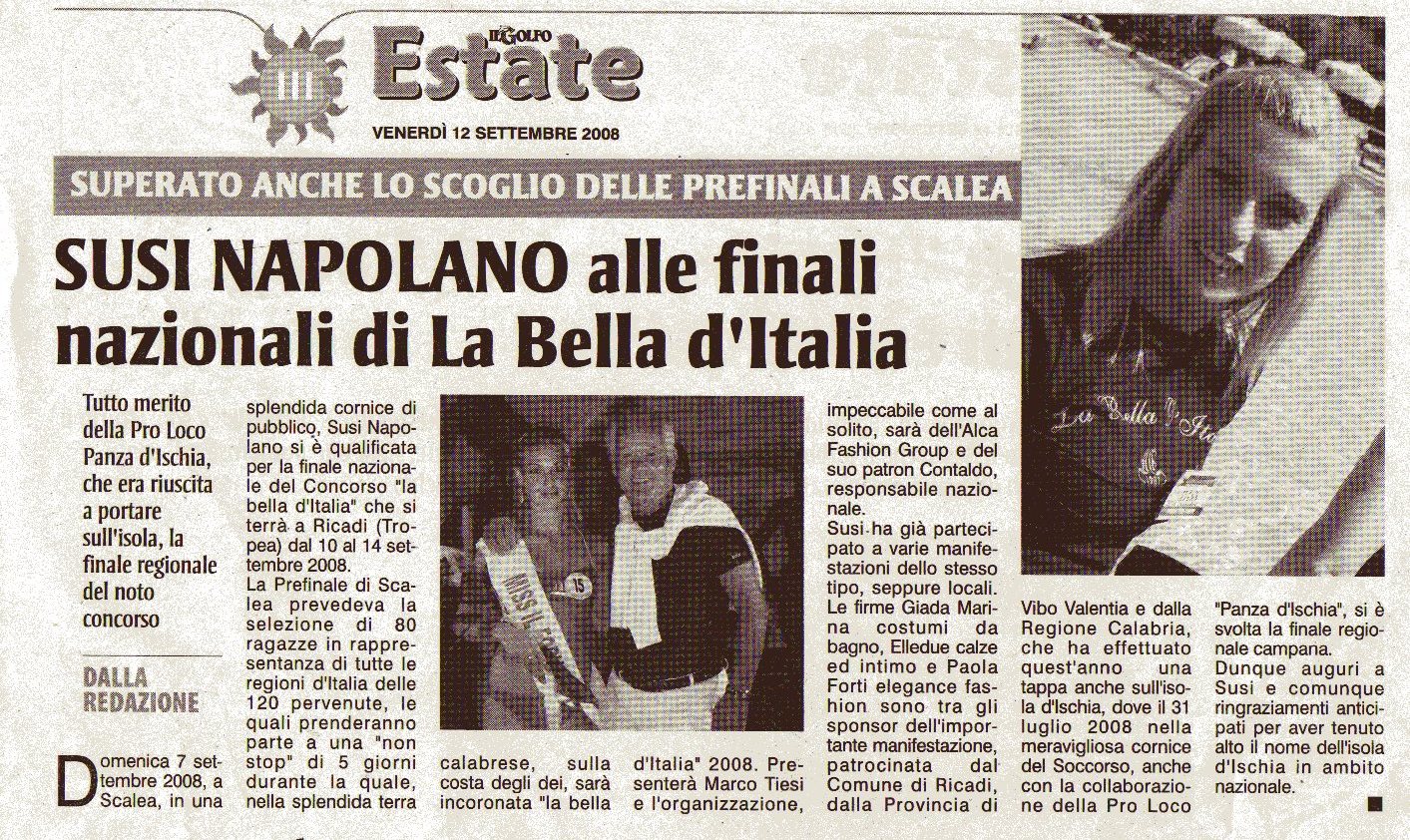 IL GOLFO
Estate

VENERDÌ 12 SETTEMBRE 2008

SUPERATO ANCHE LO SCOGLIO DELLE PREFINALI A SCALEA

SUSI NAPOLANO alle finali nazionali di La Bella d'Italia

Tutto merito della Pro Loco Panza d'Ischia, che era riuscita a portare sull'isola, la finale regionale del noto concorso

DALLA REDAZIONE

Domenica 7 settembre 2008, a Scalea, in una splendida cornice di pubblico, Susi Napolano si è qualificata per la finale nazionale del Concorso "la bella d'Italia" che si terrà a Ricadi (Tropea) dal 10 al 14 settembre 2008.

La Prefinale di Scalea prevedeva la selezione di 80 ragazze in rappresentanza di tutte le regioni d'Italia delle 120 pervenute, le quali prenderanno parte a una "non stop" di 5 giorni durante la quale, nella splendida terra calabrese, sulla costa degli dei, sarà incoronata "la bella d'Italia" 2008. Presenterà Marco Tiesi e l'organizzazione, impeccabile come al solito, sarà dell'Alca Fashion Group e del suo patron Contaldo, responsabile nazionale.

Susi ha già partecipato a varie manifestazioni dello stesso tipo, seppure locali. Le firme Giada Marina costumi da bagno, Elledue calze ed intimo e Paola Forti elegance fashion sono tra gli sponsor dell'importante manifestazione, patrocinata dal Comune di Ricadi, dalla Provincia di Vibo Valentia e dalla Regione Calabria, che ha effettuato quest'anno una tappa anche sull'isola d'Ischia, dove il 31 luglio 2008 nella meravigliosa cornice del Soccorso, anche con la collaborazione della Pro Loco "Panza d'Ischia", si è svolta la finale regionale campana.

Dunque auguri a Susi e comunque ringraziamenti anticipati per aver tenuto alto il nome dell'isola d'Ischia in ambito nazionale.